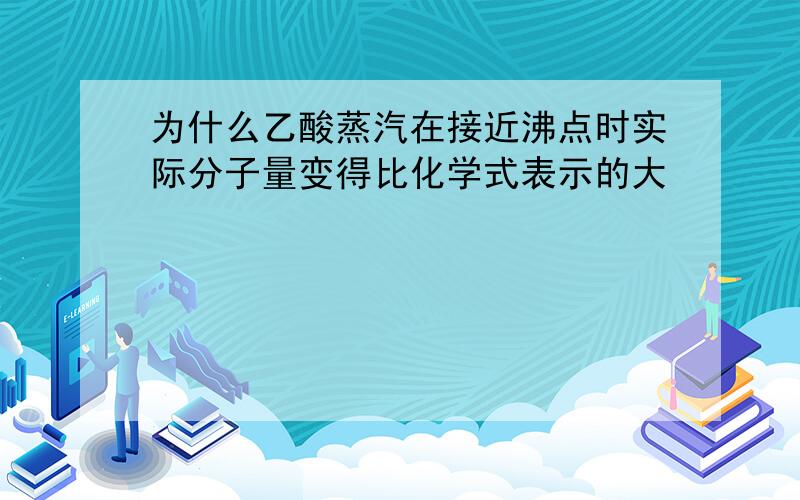 为什么乙酸蒸汽在接近沸点时实际分子量变得比化学式表示的大

E-LEARNING